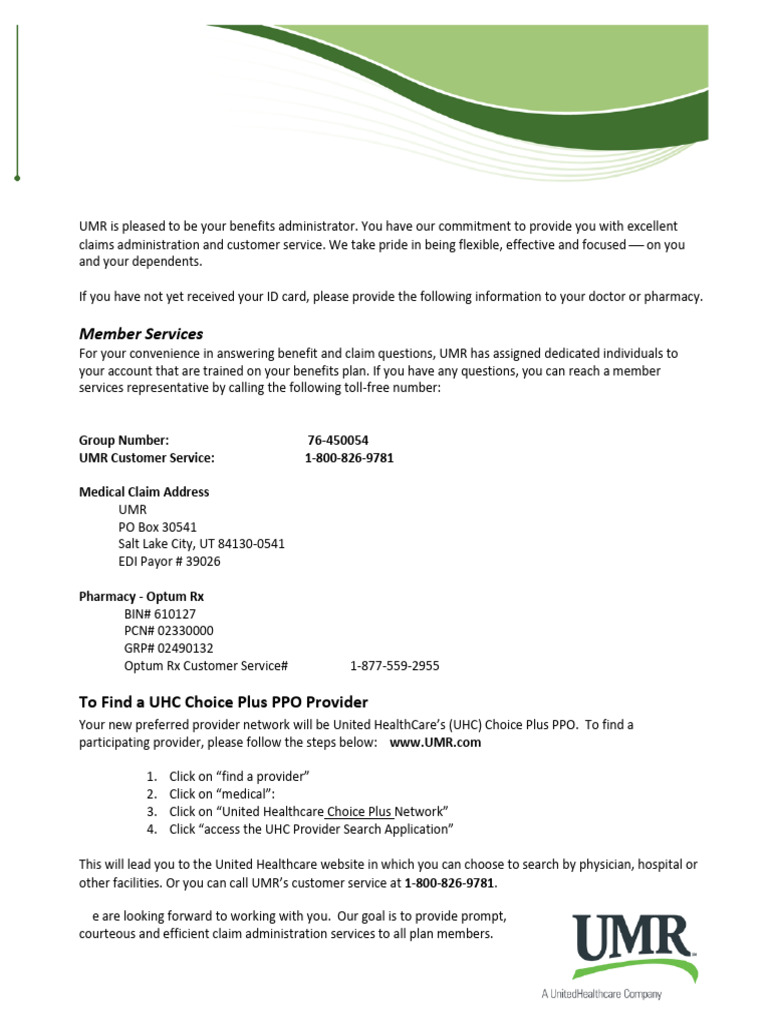 UMR is pleased to be your benefits administrator. You have our commitment to provide you with excellent claims administration and customer service. We take pride in being flexible, effective and focused — on you and your dependents.

If you have not yet received your ID card, please provide the following information to your doctor or pharmacy.

Member Services

For your convenience in answering benefit and claim questions, UMR has assigned dedicated individuals to your account that are trained on your benefits plan. If you have any questions, you can reach a member services representative by calling the following toll-free number:

Group Number: 76-450054
UMR Customer Service: 1-800-826-9781

Medical Claim Address
UMR
PO Box 30541
Salt Lake City, UT 84130-0541
EDI Payor # 39026

Pharmacy - Optum Rx
BIN# 610127
PCN# 02330000
GRP# 02490132
Optum Rx Customer Service# 1-877-559-2955

To Find a UHC Choice Plus PPO Provider

Your new preferred provider network will be United HealthCare's (UHC) Choice Plus PPO. To find a participating provider, please follow the steps below: www.UMR.com

1. Click on "find a provider"
2. Click on "medical":
3. Click on "United Healthcare Choice Plus Network"
4. Click "access the UHC Provider Search Application"

This will lead you to the United Healthcare website in which you can choose to search by physician, hospital or other facilities. Or you can call UMR's customer service at 1-800-826-9781.

e are looking forward to working with you. Our goal is to provide prompt, courteous and efficient claim administration services to all plan members.

UMR
A UnitedHealthcare Company